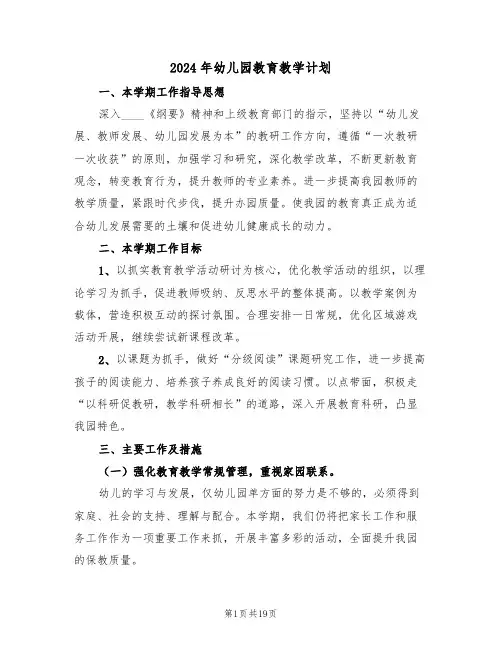 2024年幼儿园教育教学计划

一、本学期工作指导思想

深入____《纲要》精神和上级教育部门的指示，坚持以“幼儿发展、教师发展、幼儿园发展为本”的教研工作方向，遵循“一次教研一次收获”的原则，加强学习和研究，深化教学改革，不断更新教育观念，转变教育行为，提升教师的专业素养。进一步提高我园教师的教学质量，紧跟时代步伐，提升办园质量。使我园的教育真正成为适合幼儿发展需要的土壤和促进幼儿健康成长的动力。

二、本学期工作目标

1、以抓实教育教学活动研讨为核心，优化教学活动的组织，以理论学习为抓手，促进教师吸纳、反思水平的整体提高。以教学案例为载体，营造积极互动的探讨氛围。合理安排一日常规，优化区域游戏活动开展，继续尝试新课程改革。

2、以课题为抓手，做好“分级阅读”课题研究工作，进一步提高孩子的阅读能力、培养孩子养成良好的阅读习惯。以点带面，积极走“以科研促教研，教学科研相长”的道路，深入开展教育科研，凸显我园特色。

三、主要工作及措施

（一）强化教育教学常规管理，重视家园联系。

幼儿的学习与发展，仅幼儿园单方面的努力是不够的，必须得到家庭、社会的支持、理解与配合。本学期，我们仍将把家长工作和服务工作作为一项重要工作来抓，开展丰富多彩的活动，全面提升我园的保教质量。

第1页共19页